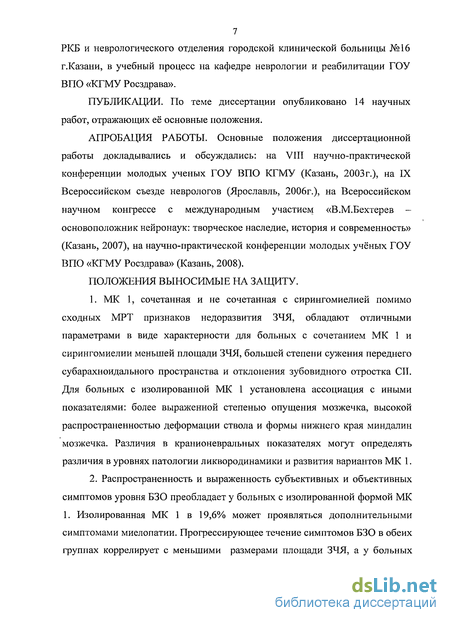 7

РКБ и неврологического отделения городской клинической больницы №16 г.Казани, в учебный процесс на кафедре неврологии и реабилитации ГОУ ВПО «КГМУ Росздрава».

ПУБЛИКАЦИИ. По теме диссертации опубликовано 14 научных работ, отражающих её основные положения.

АПРОБАЦИЯ РАБОТЫ. Основные положения диссертационной работы докладывались и обсуждались: на VIII научно-практической конференции молодых ученых ГОУ ВПО КГМУ (Казань, 2003г.), на IX Всероссийском съезде неврологов (Ярославль, 2006г.), на Всероссийском научном конгрессе с международным участием «В.М.Бехтерев – основоположник нейронаук: творческое наследие, история и современность» (Казань, 2007), на научно-практической конференции молодых учёных ГОУ ВПО «КГМУ Росздрава» (Казань, 2008).

ПОЛОЖЕНИЯ ВЫНОСИМЫЕ НА ЗАЩИТУ.

1. МК 1, сочетанная и не сочетанная с сирингомиелией помимо сходных МРТ признаков недоразвития ЗЧЯ, обладают отличными параметрами в виде характерности для больных с сочетанием МК 1 и сирингомиелии меньшей площади ЗЧЯ, большей степени сужения переднего субарахноидального пространства и отклонения зубовидного отростка СII. Для больных с изолированной МК 1 установлена ассоциация с иными показателями: более выраженной степенью опущения мозжечка, высокой распространенностью деформации ствола и формы нижнего края миндалин мозжечка. Различия в кранионевральных показателях могут определять различия в уровнях патологии ликвородинамики и развития вариантов МК 1.

2. Распространенность и выраженность субъективных и объективных симптомов уровня БЗО преобладает у больных с изолированной формой МК 1. Изолированная МК 1 в 19,6% может проявляться дополнительными симптомами миелопатии. Прогрессирующее течение симптомов БЗО в обеих группах коррелирует с меньшими размерами площади ЗЧЯ, а у больных

dsLib.net
библиотека диссертаций